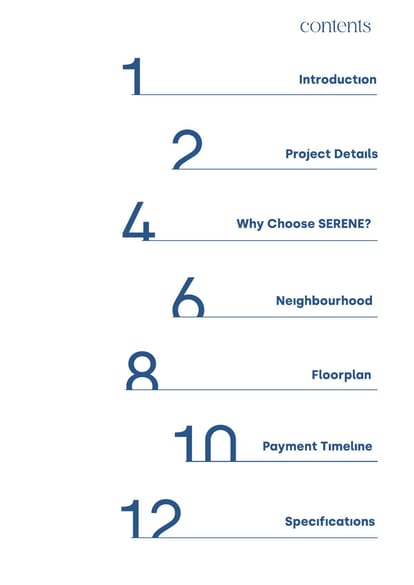 contents

1 Introduction

2 Project Details

4 Why Choose SERENE?

6 Neighbourhood

8 Floorplan

10 Payment Timeline

12 Specifications